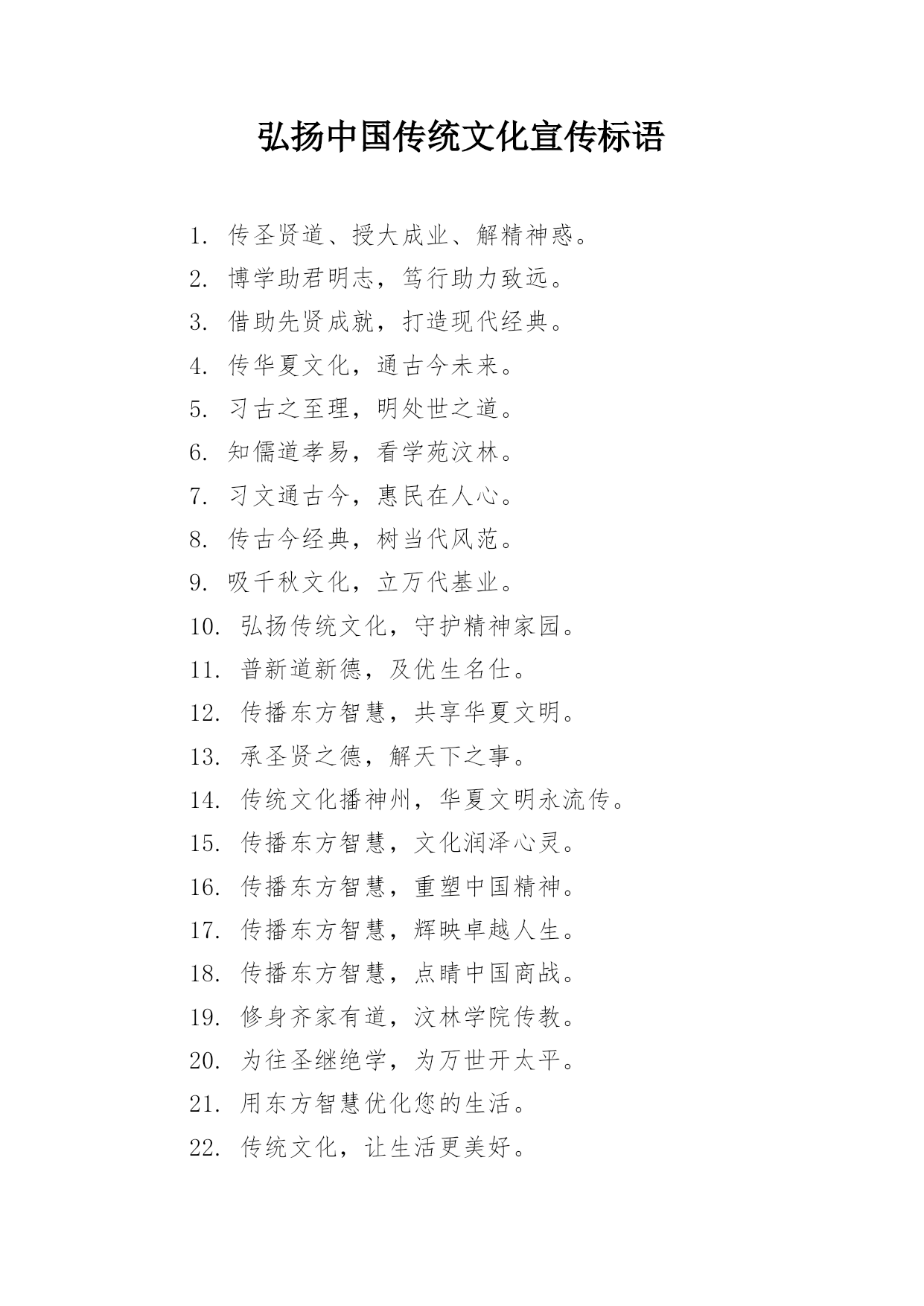 弘扬中国传统文化宣传标语

1. 传圣贤道、授大成业、解精神惑。
2. 博学助君明志，笃行助力致远。
3. 借助先贤成就，打造现代经典。
4. 传华夏文化，通古今未来。
5. 习古之至理，明处世之道。
6. 知儒道孝易，看学苑汶林。
7. 习文通古今，惠民在人心。
8. 传古今经典，树当代风范。
9. 吸千秋文化，立万代基业。
10. 弘扬传统文化，守护精神家园。
11. 普新道新德，及优生名仕。
12. 传播东方智慧，共享华夏文明。
13. 承圣贤之德，解天下之事。
14. 传统文化播神州，华夏文明永流传。
15. 传播东方智慧，文化润泽心灵。
16. 传播东方智慧，重塑中国精神。
17. 传播东方智慧，辉映卓越人生。
18. 传播东方智慧，点睛中国商战。
19. 修身齐家有道，汶林学院传教。
20. 为往圣继绝学，为万世开太平。
21. 用东方智慧优化您的生活。
22. 传统文化，让生活更美好。